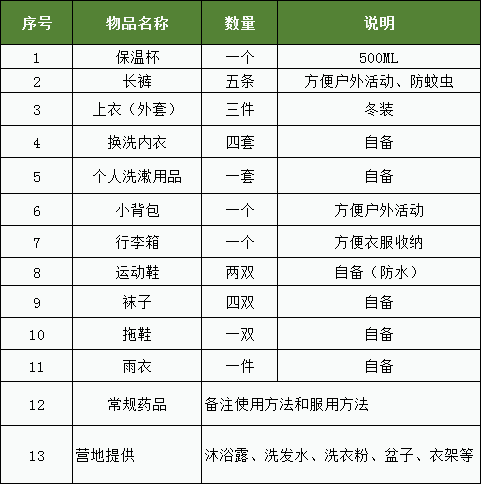 | 序号 | 物品名称 | 数量 | 说明 |
|---|---|---|---|
| 1 | 保温杯 | 一个 | 500ML |
| 2 | 长裤 | 五条 | 方便户外活动、防蚊虫 |
| 3 | 上衣（外套） | 三件 | 冬装 |
| 4 | 换洗内衣 | 四套 | 自备 |
| 5 | 个人洗漱用品 | 一套 | 自备 |
| 6 | 小背包 | 一个 | 方便户外活动 |
| 7 | 行李箱 | 一个 | 方便衣服收纳 |
| 8 | 运动鞋 | 两双 | 自备（防水） |
| 9 | 袜子 | 四双 | 自备 |
| 10 | 拖鞋 | 一双 | 自备 |
| 11 | 雨衣 | 一件 | 自备 |
| 12 | 常规药品 | 备注使用方法和服用方法 | |
| 13 | 营地提供 | 沐浴露、洗发水、洗衣粉、盆子、衣架等 | |